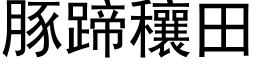 豚蹄穰田